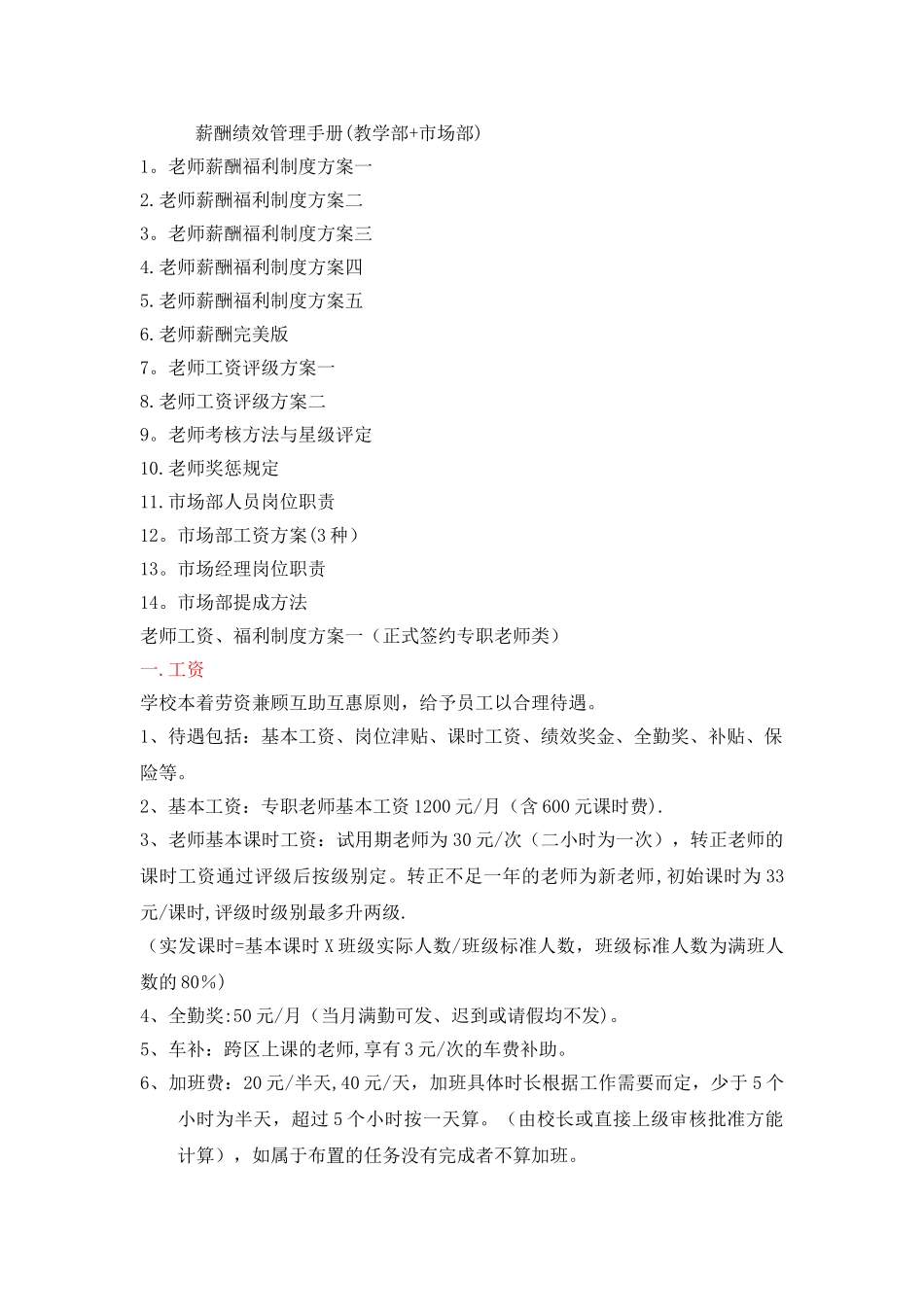 薪酬绩效管理手册(教学部+市场部)

1。老师薪酬福利制度方案一

2.老师薪酬福利制度方案二

3。老师薪酬福利制度方案三

4.老师薪酬福利制度方案四

5.老师薪酬福利制度方案五

6.老师薪酬完美版

7。老师工资评级方案一

8.老师工资评级方案二

9。老师考核方法与星级评定

10.老师奖惩规定

11.市场部人员岗位职责

12。市场部工资方案(3种)

13。市场经理岗位职责

14。市场部提成方法

老师工资、福利制度方案一（正式签约专职老师类）

一.工资

学校本着劳资兼顾互助互惠原则，给予员工以合理待遇。

1、待遇包括：基本工资、岗位津贴、课时工资、绩效奖金、全勤奖、补贴、保险等。

2、基本工资：专职老师基本工资1200元/月（含600元课时费).

3、老师基本课时工资：试用期老师为30元/次（二小时为一次），转正老师的课时工资通过评级后按级别定。转正不足一年的老师为新老师,初始课时为33元/课时,评级时级别最多升两级.

（实发课时=基本课时X班级实际人数/班级标准人数，班级标准人数为满班人数的80%）

4、全勤奖:50元/月（当月满勤可发、迟到或请假均不发)。

5、车补：跨区上课的老师,享有3元/次的车费补助。

6、加班费：20元/半天,40元/天，加班具体时长根据工作需要而定，少于5个小时为半天，超过5个小时按一天算。（由校长或直接上级审核批准方能计算），如属于布置的任务没有完成者不算加班。